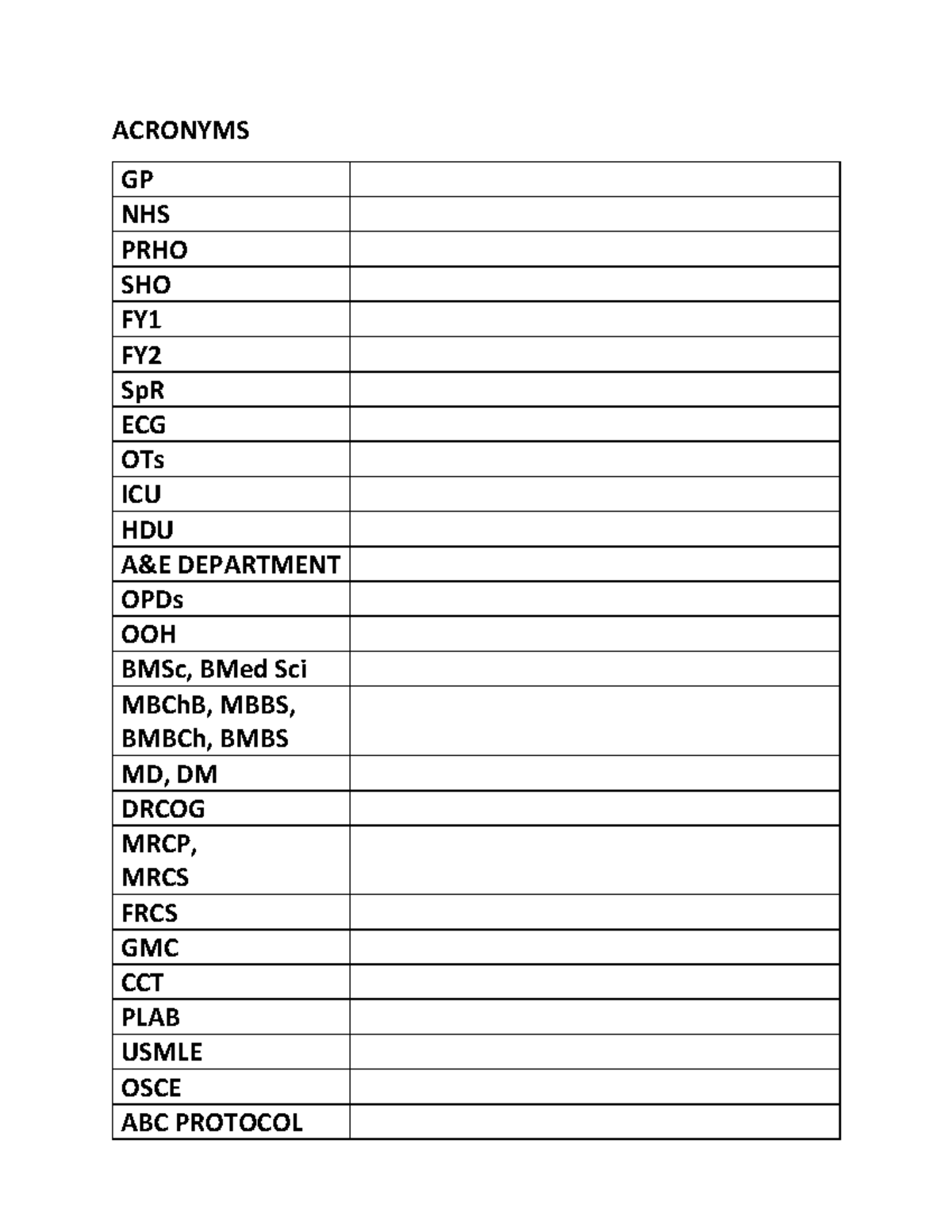 ACRONYMS

| GP | |
|---|---|
| NHS | |
| PRHO | |
| SHO | |
| FY1 | |
| FY2 | |
| SpR | |
| ECG | |
| OTs | |
| ICU | |
| HDU | |
| A&E DEPARTMENT | |
| OPDs | |
| OOH | |
| BMSc, BMed Sci | |
| MBChB, MBBS, BMBCh, BMBS | |
| MD, DM | |
| DRCOG | |
| MRCP, MRCS | |
| FRCS | |
| GMC | |
| CCT | |
| PLAB | |
| USMLE | |
| OSCE | |
| ABC PROTOCOL | |